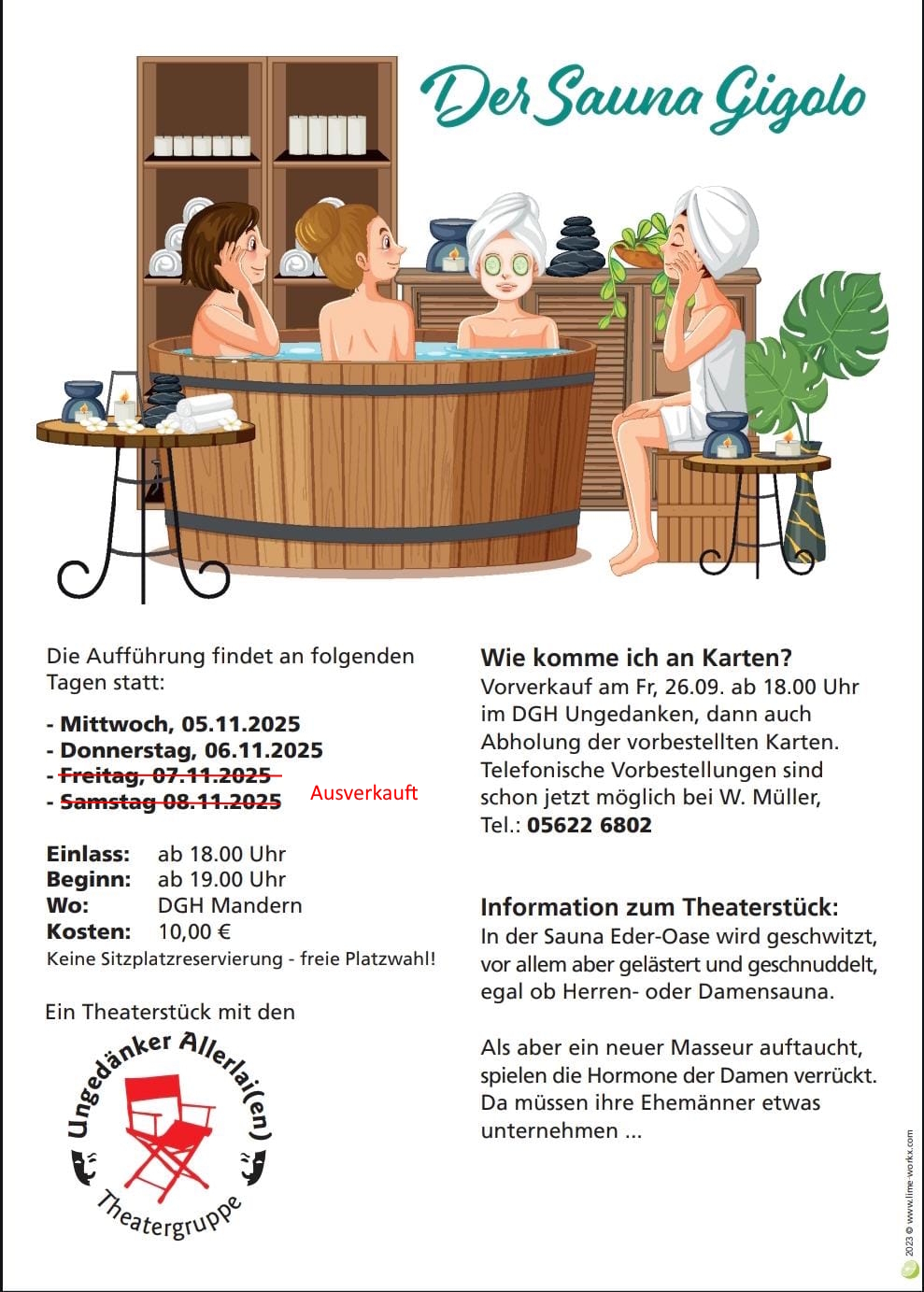 Der Sauna Gigolo

Die Aufführung findet an folgenden Tagen statt:

- Mittwoch, 05.11.2025
- Donnerstag, 06.11.2025
- Freitag, 07.11.2025
- Samstag 08.11.2025 Ausverkauft

Einlass: ab 18.00 Uhr
Beginn: ab 19.00 Uhr
Wo: DGH Mandern
Kosten: 10,00 €
Keine Sitzplatzreservierung - freie Platzwahl!

Ein Theaterstück mit den

Ungedänker Allerlai(en) Theatergruppe

Wie komme ich an Karten?
Vorverkauf am Fr, 26.09. ab 18.00 Uhr im DGH Ungedanken, dann auch Abholung der vorbestellten Karten. Telefonische Vorbestellungen sind schon jetzt möglich bei W. Müller, Tel.: 05622 6802

Information zum Theaterstück:
In der Sauna Eder-Oase wird geschwitzt, vor allem aber gelästert und geschnuddelt, egal ob Herren- oder Damensauna.

Als aber ein neuer Masseur auftaucht, spielen die Hormone der Damen verrückt. Da müssen ihre Ehemänner etwas unternehmen ...

2023 © www.lime-workx.com